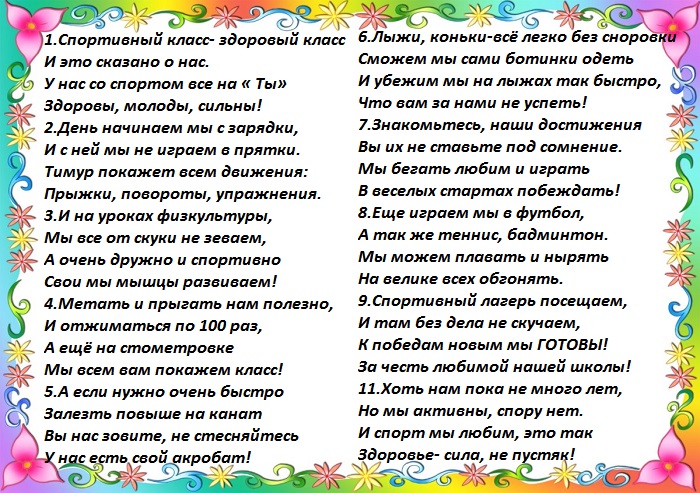 1.Спортивный класс- здоровый класс
И это сказано о нас.
У нас со спортом все на « Ты»
Здоровы, молоды, сильны!
2.День начинаем мы с зарядки,
И с ней мы не играем в прятки.
Тимур покажет всем движения:
Прыжки, повороты, упражнения.
3.И на уроках физкультуры,
Мы все от скуки не зеваем,
А очень дружно и спортивно
Свои мы мышцы развиваем!
4.Метать и прыгать нам полезно,
И отжиматься по 100 раз,
А ещё на стометровке
Мы всем вам покажем класс!
5.А если нужно очень быстро
Залезть повыше на канат
Вы нас зовите, не стесняйтесь
У нас есть свой акробат!

6.Лыжи, коньки-всё легко без сноровки
Сможем мы сами ботинки одеть
И убежим мы на лыжах так быстро,
Что вам за нами не успеть!
7.Знакомьтесь, наши достижения
Вы их не ставьте под сомнение.
Мы бегать любим и играть
В веселых стартах побеждать!
8.Еще играем мы в футбол,
А так же теннис, бадминтон.
Мы можем плавать и нырять
На велике всех обгонять.
9.Спортивный лагерь посещаем,
И там без дела не скучаем,
К победам новым мы ГОТОВЫ!
За честь любимой нашей школы!
11.Хоть нам пока не много лет,
Но мы активны, спору нет.
И спорт мы любим, это так
Здоровье- сила, не пустяк!